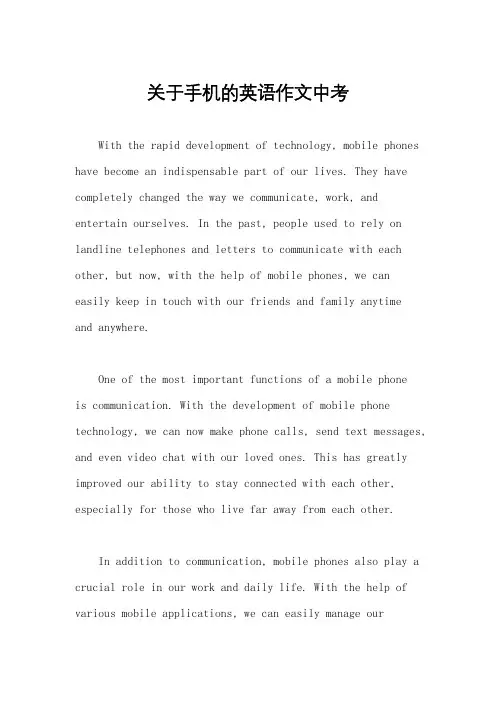 关于手机的英语作文中考

With the rapid development of technology, mobile phones have become an indispensable part of our lives. They have completely changed the way we communicate, work, and entertain ourselves. In the past, people used to rely on landline telephones and letters to communicate with each other, but now, with the help of mobile phones, we can easily keep in touch with our friends and family anytime and anywhere.

One of the most important functions of a mobile phone is communication. With the development of mobile phone technology, we can now make phone calls, send text messages, and even video chat with our loved ones. This has greatly improved our ability to stay connected with each other, especially for those who live far away from each other.

In addition to communication, mobile phones also play a crucial role in our work and daily life. With the help of various mobile applications, we can easily manage our